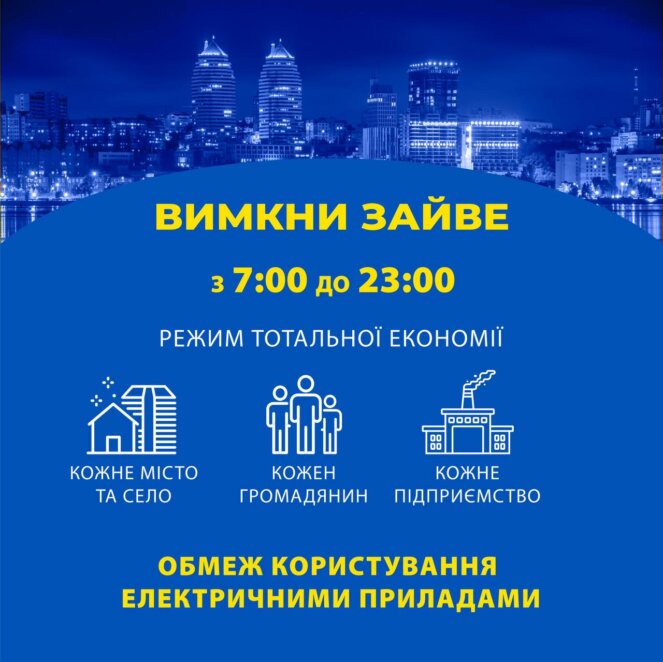 ВИМКНИ ЗАЙВЕ

з 7:00 до 23:00

РЕЖИМ ТОТАЛЬНОЇ ЕКОНОМІЇ

КОЖНЕ МІСТО ТА СЕЛО

КОЖЕН ГРОМАДЯНИН

КОЖНЕ ПІДПРИЄМСТВО

ОБМЕЖ КОРИСТУВАННЯ ЕЛЕКТРИЧНИМИ ПРИЛАДАМИ